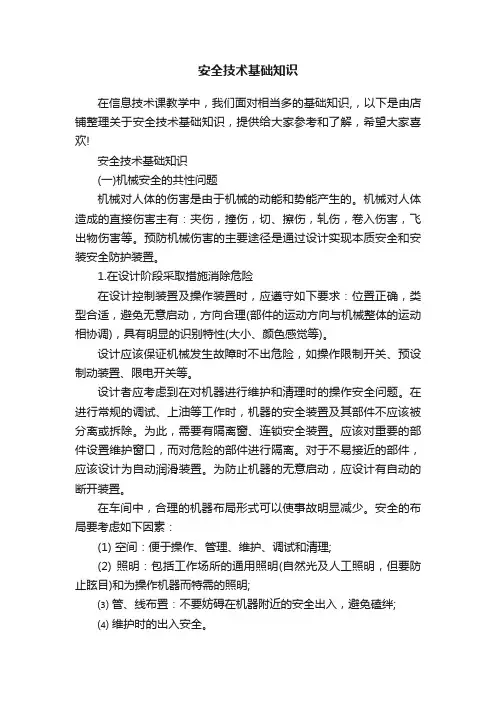 安全技术基础知识

在信息技术课教学中，我们面对相当多的基础知识，，以下是由店铺整理关于安全技术基础知识，提供给大家参考和了解，希望大家喜欢!

安全技术基础知识

(一)机械安全的共性问题

机械对人体的伤害是由于机械的动能和势能产生的。机械对人体造成的直接伤害主有：夹伤，撞伤，切、擦伤，轧伤，卷入伤害，飞出物伤害等。预防机械伤害的主要途径是通过设计实现本质安全和安装安全防护装置。

1.在设计阶段采取措施消除危险

在设计控制装置及操作装置时，应遵守如下要求：位置正确，类型合适，避免无意启动，方向合理(部件的运动方向与机械整体的运动相协调)，具有明显的识别特性(大小、颜色感觉等)。

设计应该保证机械发生故障时不出危险，如操作限制开关、预设制动装置、限电开关等。

设计者应考虑到在对机器进行维护和清理时的操作安全问题。在进行常规的调试、上油等工作时，机器的安全装置及其部件不应该被分离或拆除。为此，需要有隔离窗、连锁安全装置。应该对重要的部件设置维护窗口，而对危险的部件进行隔离。对于不易接近的部件，应该设计为自动润滑装置。为防止机器的无意启动，应设计有自动的断开装置。

在车间中，合理的机器布局形式可以使事故明显减少。安全的布局要考虑如下因素：

(1) 空间：便于操作、管理、维护、调试和清理;

(2) 照明：包括工作场所的通用照明(自然光及人工照明，但要防止眩目)和为操作机器而特需的照明;

⑶ 管、线布置：不要妨碍在机器附近的安全出入，避免磕绊;

⑷ 维护时的出入安全。